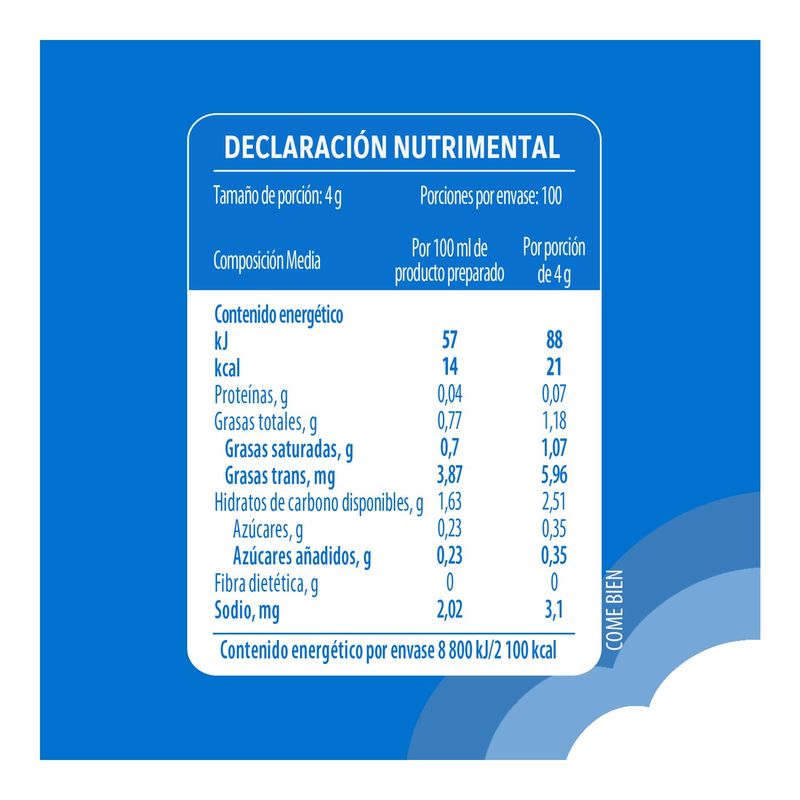 DECLARACIÓN NUTRIMENTAL

Tamaño de porción: 4 g Porciones por envase: 100

| Composición Media | Por 100 ml de producto preparado | Por porción de 4 g |
|---|---|---|
| Contenido energético | | |
| kJ | 57 | 88 |
| kcal | 14 | 21 |
| Proteínas, g | 0,04 | 0,07 |
| Grasas totales, g | 0,77 | 1,18 |
| Grasas saturadas, g | 0,7 | 1,07 |
| Grasas trans, mg | 3,87 | 5,96 |
| Hidratos de carbono disponibles, g | 1,63 | 2,51 |
| Azúcares, g | 0,23 | 0,35 |
| Azúcares añadidos, g | 0,23 | 0,35 |
| Fibra dietética, g | 0 | 0 |
| Sodio, mg | 2,02 | 3,1 |

Contenido energético por envase 8 800 kJ/2 100 kcal

COME BIEN